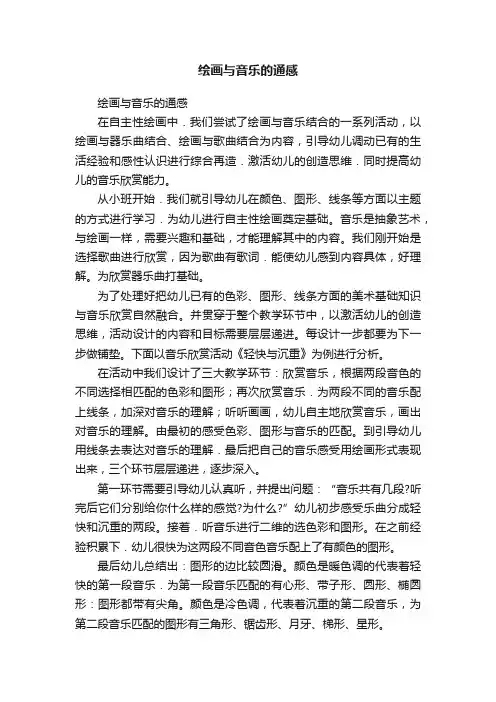 绘画与音乐的通感

绘画与音乐的通感

在自主性绘画中．我们尝试了绘画与音乐结合的一系列活动，以绘画与器乐曲结合、绘画与歌曲结合为内容，引导幼儿调动已有的生活经验和感性认识进行综合再造．激活幼儿的创造思维．同时提高幼儿的音乐欣赏能力。

从小班开始．我们就引导幼儿在颜色、图形、线条等方面以主题的方式进行学习．为幼儿进行自主性绘画奠定基础。音乐是抽象艺术，与绘画一样，需要兴趣和基础，才能理解其中的内容。我们刚开始是选择歌曲进行欣赏，因为歌曲有歌词．能使幼儿感到内容具体，好理解。为欣赏器乐曲打基础。

为了处理好把幼儿已有的色彩、图形、线条方面的美术基础知识与音乐欣赏自然融合。并贯穿于整个教学环节中，以激活幼儿的创造思维，活动设计的内容和目标需要层层递进。每设计一步都要为下一步做铺垫。下面以音乐欣赏活动《轻快与沉重》为例进行分析。

在活动中我们设计了三大教学环节：欣赏音乐，根据两段音色的不同选择相匹配的色彩和图形；再次欣赏音乐．为两段不同的音乐配上线条，加深对音乐的理解；听听画画，幼儿自主地欣赏音乐，画出对音乐的理解。由最初的感受色彩、图形与音乐的匹配。到引导幼儿用线条去表达对音乐的理解．最后把自己的音乐感受用绘画形式表现出来，三个环节层层递进，逐步深入。

第一环节需要引导幼儿认真听，并提出问题：“音乐共有几段?听完后它们分别给你什么样的感觉?为什么?”幼儿初步感受乐曲分成轻快和沉重的两段。接着．听音乐进行二维的选色彩和图形。在之前经验积累下．幼儿很快为这两段不同音色音乐配上了有颜色的图形。

最后幼儿总结出：图形的边比较圆滑。颜色是暖色调的代表着轻快的第一段音乐．为第一段音乐匹配的有心形、带子形、圆形、椭圆形：图形都带有尖角。颜色是冷色调，代表着沉重的第二段音乐，为第二段音乐匹配的图形有三角形、锯齿形、月牙、梯形、星形。